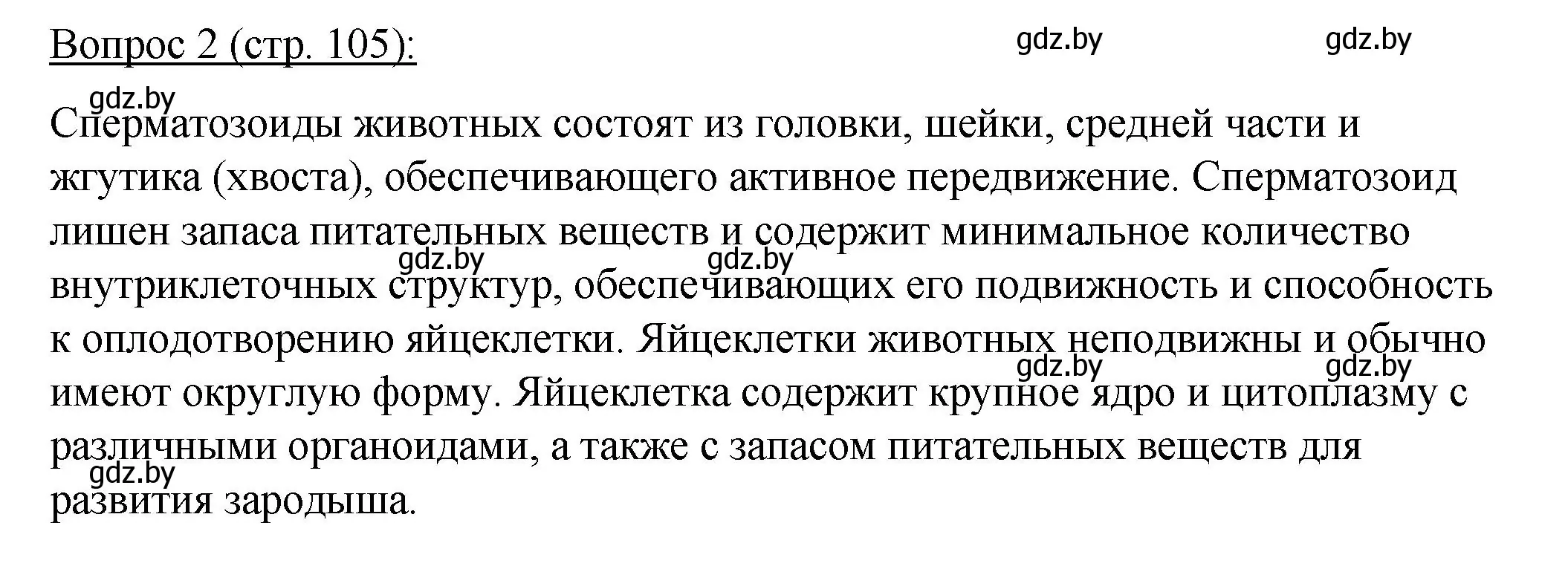 Вопрос 2 (стр. 105):

gdz.by gdz.by

gdz.by

Сперматозоиды животных состоят из головки, шейки, средней части и жгутика (хвоста), обеспечивающего активное передвижение. Сперматозоид лишен запаса питательных веществ и содержит минимальное количество внутриклеточных структур, обеспечивающих его подвижность и способность к оплодотворению яйцеклетки. Яйцеклетки животных неподвижны и обычно имеют округлую форму. Яйцеклетка содержит крупное ядро и цитоплазму с различными органоидами, а также с запасом питательных веществ для развития зародыша.

gdz.by gdz.by gdz.by gdz.by gdz.by